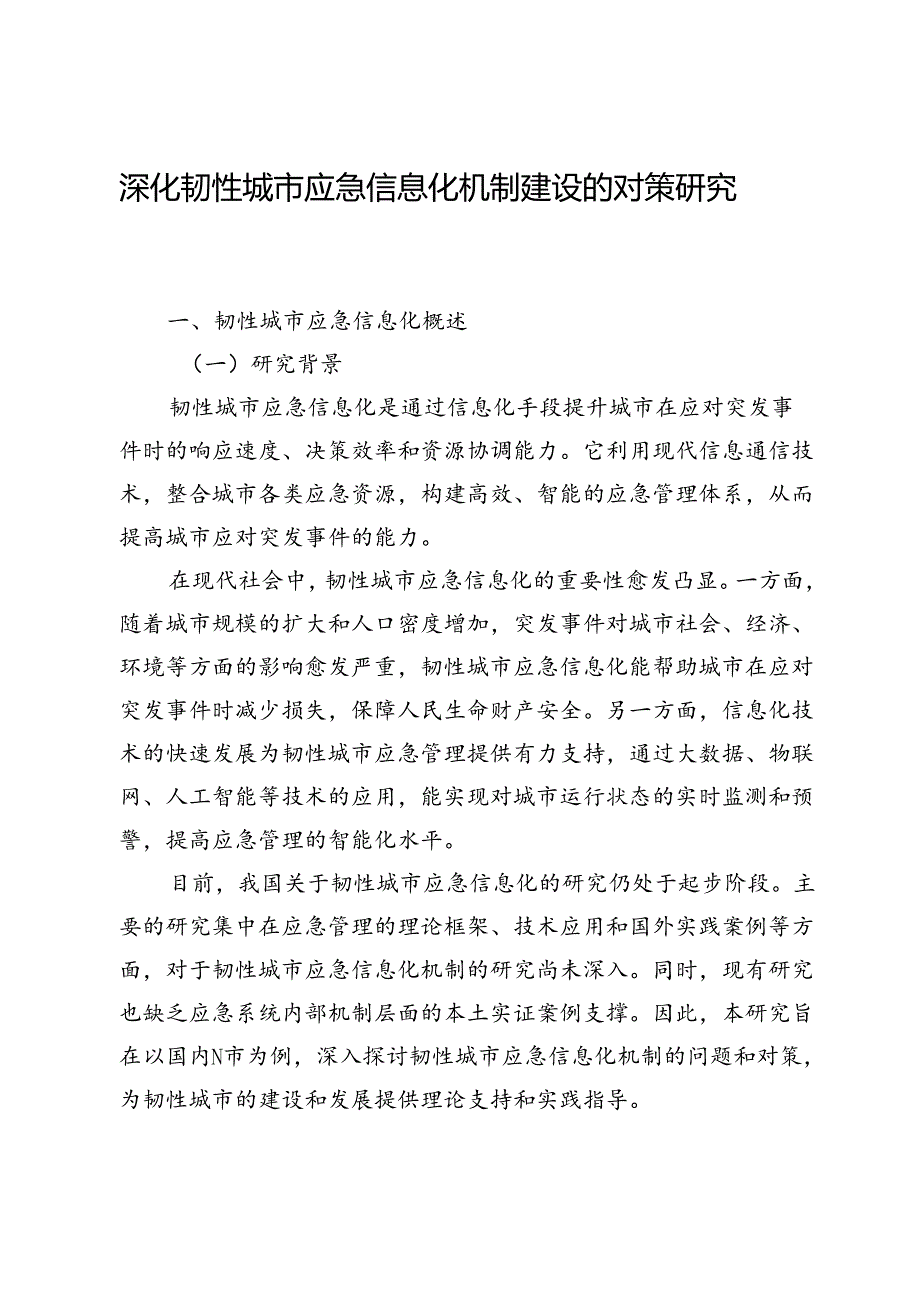 深化韧性城市应急信息化机制建设的对策研究

一、韧性城市应急信息化概述

（一）研究背景

韧性城市应急信息化是通过信息化手段提升城市在应对突发事件时的响应速度、决策效率和资源协调能力。它利用现代信息通信技术，整合城市各类应急资源，构建高效、智能的应急管理体系，从而提高城市应对突发事件的能力。

在现代社会中，韧性城市应急信息化的重要性愈发凸显。一方面，随着城市规模的扩大和人口密度增加，突发事件对城市社会、经济、环境等方面的影响愈发严重，韧性城市应急信息化能帮助城市在应对突发事件时减少损失，保障人民生命财产安全。另一方面，信息化技术的快速发展为韧性城市应急管理提供有力支持，通过大数据、物联网、人工智能等技术的应用，能实现对城市运行状态的实时监测和预警，提高应急管理的智能化水平。

目前，我国关于韧性城市应急信息化的研究仍处于起步阶段。主要的研究集中在应急管理的理论框架、技术应用和国外实践案例等方面，对于韧性城市应急信息化机制的研究尚未深入。同时，现有研究也缺乏应急系统内部机制层面的本土实证案例支撑。因此，本研究旨在以国内N市为例，深入探讨韧性城市应急信息化机制的问题和对策，为韧性城市的建设和发展提供理论支持和实践指导。